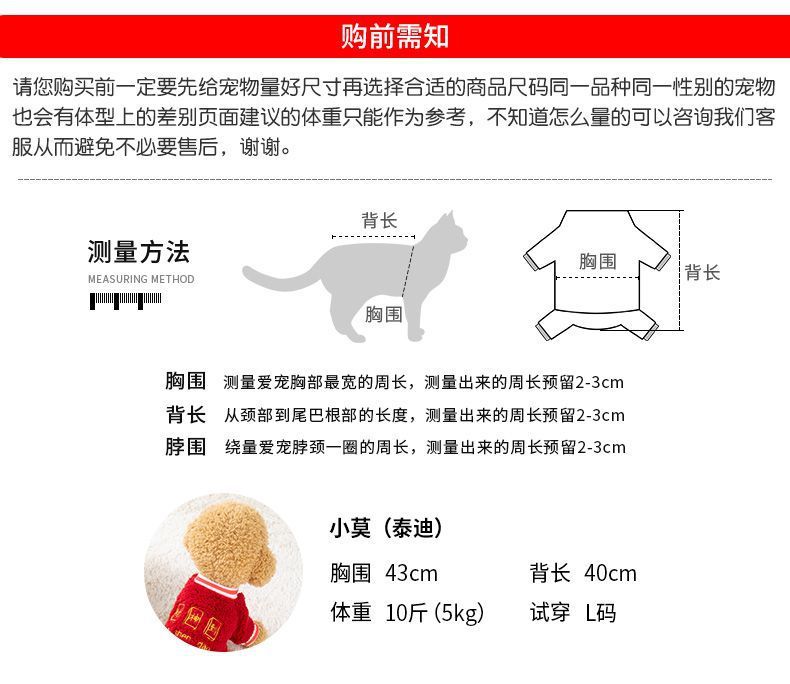 购前需知

请您购买前一定要先给宠物量好尺寸再选择合适的商品尺码同一品种同一性别的宠物也会有体型上的差别页面建议的体重只能作为参考，不知道怎么量的可以咨询我们客服从而避免不必要售后，谢谢。

测量方法
MEASURING METHOD

背长
胸围

胸围
背长

胸围 测量爱宠胸部最宽的周长，测量出来的周长预留2-3cm
背长 从颈部到尾巴根部的长度，测量出来的周长预留2-3cm
脖围 绕量爱宠脖颈一圈的周长，测量出来的周长预留2-3cm

小莫（泰迪）
胸围 43cm 背长 40cm
体重 10斤 (5kg) 试穿 L码